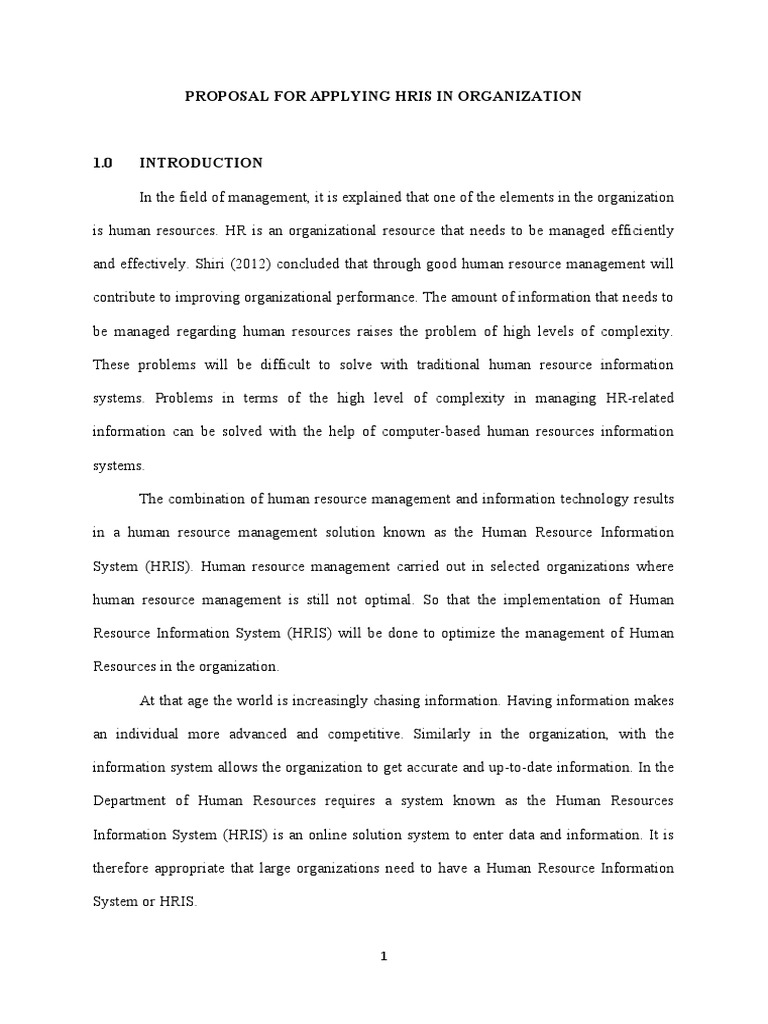 PROPOSAL FOR APPLYING HRIS IN ORGANIZATION

1.0 INTRODUCTION

In the field of management, it is explained that one of the elements in the organization is human resources. HR is an organizational resource that needs to be managed efficiently and effectively. Shiri (2012) concluded that through good human resource management will contribute to improving organizational performance. The amount of information that needs to be managed regarding human resources raises the problem of high levels of complexity. These problems will be difficult to solve with traditional human resource information systems. Problems in terms of the high level of complexity in managing HR-related information can be solved with the help of computer-based human resources information systems.

The combination of human resource management and information technology results in a human resource management solution known as the Human Resource Information System (HRIS). Human resource management carried out in selected organizations where human resource management is still not optimal. So that the implementation of Human Resource Information System (HRIS) will be done to optimize the management of Human Resources in the organization.

At that age the world is increasingly chasing information. Having information makes an individual more advanced and competitive. Similarly in the organization, with the information system allows the organization to get accurate and up-to-date information. In the Department of Human Resources requires a system known as the Human Resources Information System (HRIS) is an online solution system to enter data and information. It is therefore appropriate that large organizations need to have a Human Resource Information System or HRIS.

1